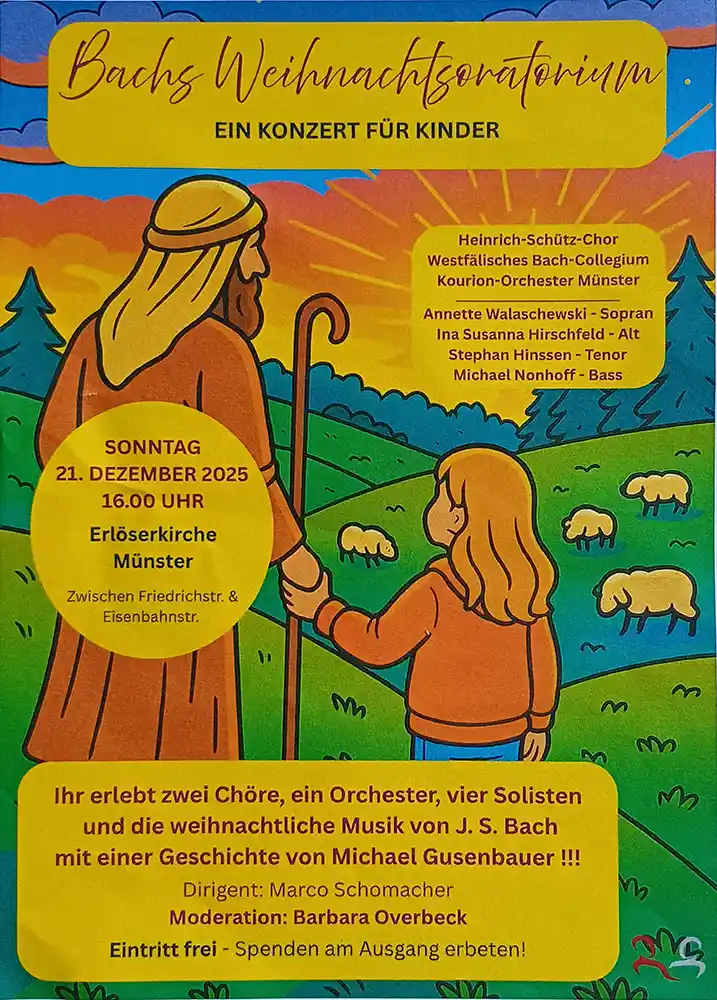 Bachs Weihnachtsoratorium

EIN KONZERT FÜR KINDER

Heinrich-Schütz-Chor
Westfälisches Bach-Collegium
Kourion-Orchester Münster

Annette Walaschewski - Sopran
Ina Susanna Hirschfeld - Alt
Stephan Hinssen - Tenor
Michael Nonhoff - Bass

SONNTAG
21. DEZEMBER 2025
16.00 UHR
Erlöserkirche
Münster
Zwischen Friedrichstr. &
Eisenbahnstr.

Ihr erlebt zwei Chöre, ein Orchester, vier Solisten
und die weihnachtliche Musik von J. S. Bach
mit einer Geschichte von Michael Gusenbauer !!!
Dirigent: Marco Schomacher
Moderation: Barbara Overbeck
Eintritt frei - Spenden am Ausgang erbeten!